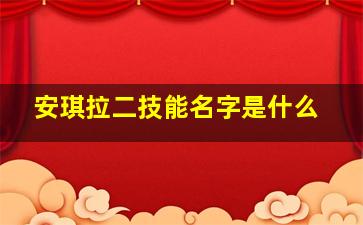 安琪拉二技能名字是什么